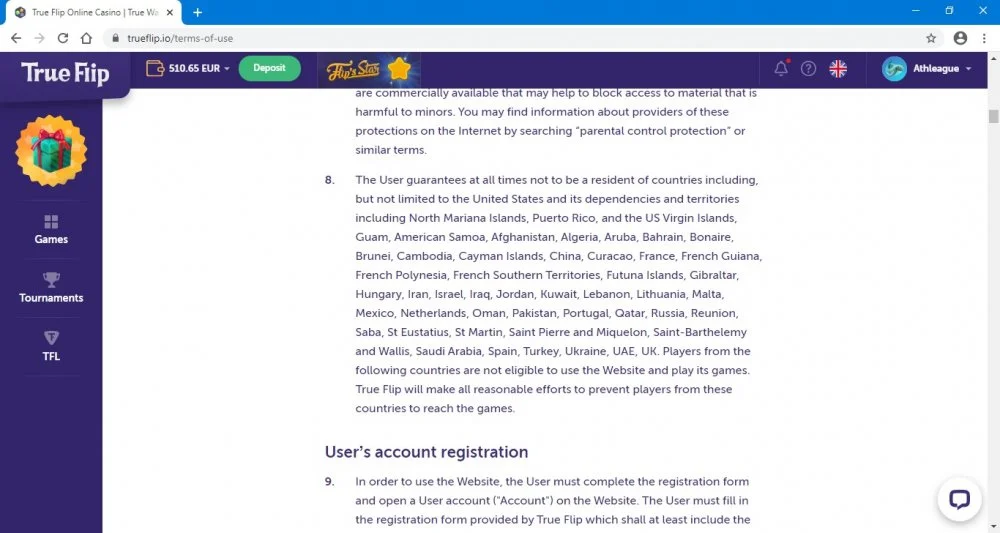 True Flip Online Casino | True W

trueflip.io/terms-of-use

True Flip

510.65 EUR

Deposit

Flip's Star

Athleague

Games

Tournaments

TFL

are commercially available that may help to block access to material that is harmful to minors. You may find information about providers of these protections on the Internet by searching "parental control protection" or similar terms.

8. The User guarantees at all times not to be a resident of countries including, but not limited to the United States and its dependencies and territories including North Mariana Islands, Puerto Rico, and the US Virgin Islands, Guam, American Samoa, Afghanistan, Algeria, Aruba, Bahrain, Bonaire, Brunei, Cambodia, Cayman Islands, China, Curacao, France, French Guiana, French Polynesia, French Southern Territories, Futuna Islands, Gibraltar, Hungary, Iran, Israel, Iraq, Jordan, Kuwait, Lebanon, Lithuania, Malta, Mexico, Netherlands, Oman, Pakistan, Portugal, Qatar, Russia, Reunion, Saba, St Eustatius, St Martin, Saint Pierre and Miquelon, Saint-Barthelemy and Wallis, Saudi Arabia, Spain, Turkey, Ukraine, UAE, UK. Players from the following countries are not eligible to use the Website and play its games. True Flip will make all reasonable efforts to prevent players from these countries to reach the games.

User's account registration

9. In order to use the Website, the User must complete the registration form and open a User account ("Account") on the Website. The User must fill in the registration form provided by True Flip which shall at least include the